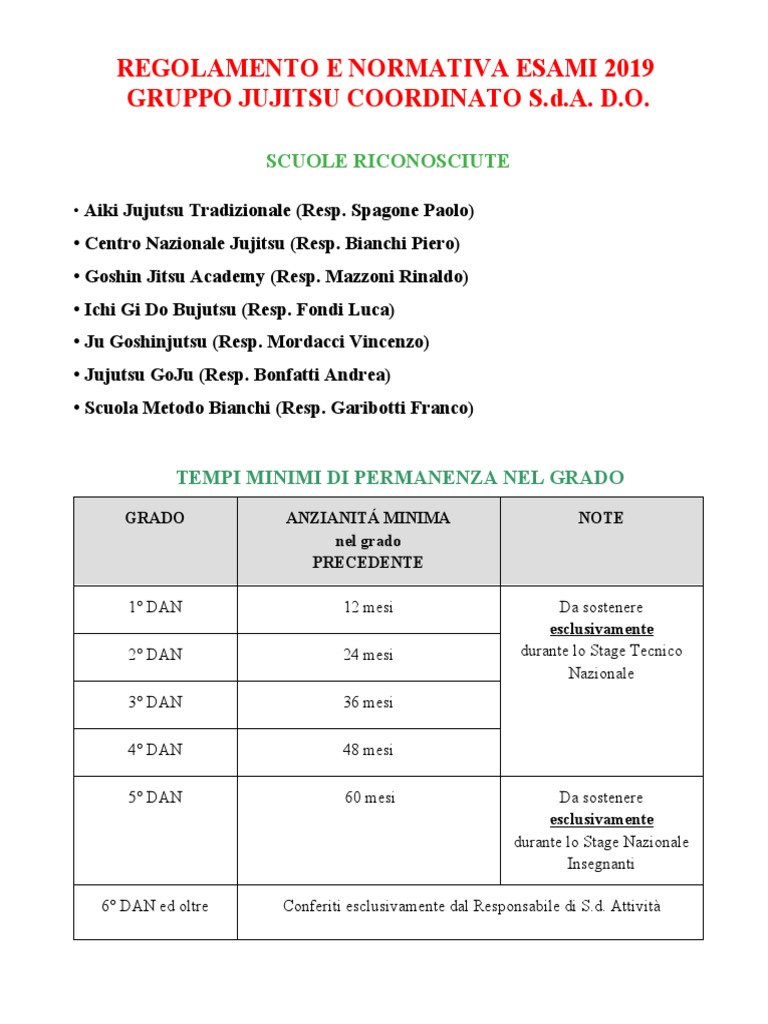 REGOLAMENTO E NORMATIVA ESAMI 2019
GRUPPO JUJITSU COORDINATO S.d.A. D.O.

SCUOLE RICONOSCIUTE

• Aiki Jujutsu Tradizionale (Resp. Spagone Paolo)
• Centro Nazionale Jujitsu (Resp. Bianchi Piero)
• Goshin Jitsu Academy (Resp. Mazzoni Rinaldo)
• Ichi Gi Do Bujutsu (Resp. Fondi Luca)
• Ju Goshinjutsu (Resp. Mordacci Vincenzo)
• Jujutsu GoJu (Resp. Bonfatti Andrea)
• Scuola Metodo Bianchi (Resp. Garibotti Franco)

TEMPI MINIMI DI PERMANENZA NEL GRADO

| GRADO | ANZIANITÁ MINIMA nel grado PRECEDENTE | NOTE |
|---|---|---|
| 1° DAN | 12 mesi | Da sostenere esclusivamente durante lo Stage Tecnico Nazionale |
| 2° DAN | 24 mesi | |
| 3° DAN | 36 mesi | |
| 4° DAN | 48 mesi | |
| 5° DAN | 60 mesi | Da sostenere esclusivamente durante lo Stage Nazionale Insegnanti |
| 6° DAN ed oltre | Conferiti esclusivamente dal Responsabile di S.d. Attività | |